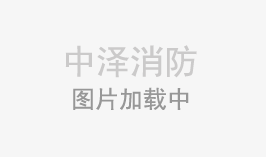 中泽消防
图片加载中